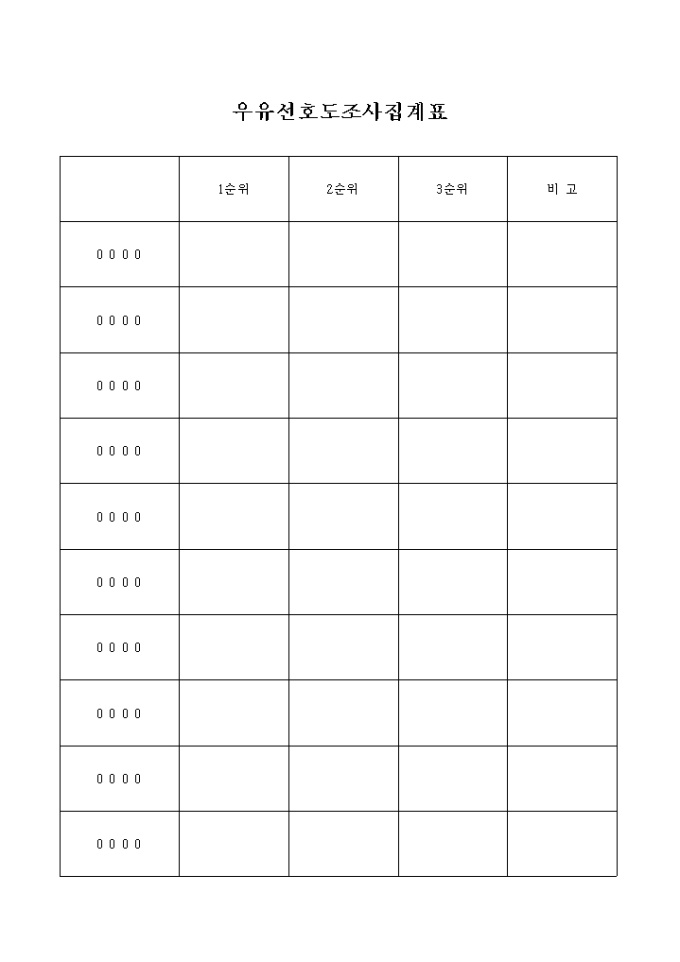 우유선호도조사집계표

| | 1순위 | 2순위 | 3순위 | 비 고 |
|---|---|---|---|---|
| 0 0 0 0 | | | | |
| 0 0 0 0 | | | | |
| 0 0 0 0 | | | | |
| 0 0 0 0 | | | | |
| 0 0 0 0 | | | | |
| 0 0 0 0 | | | | |
| 0 0 0 0 | | | | |
| 0 0 0 0 | | | | |
| 0 0 0 0 | | | | |
| 0 0 0 0 | | | | |